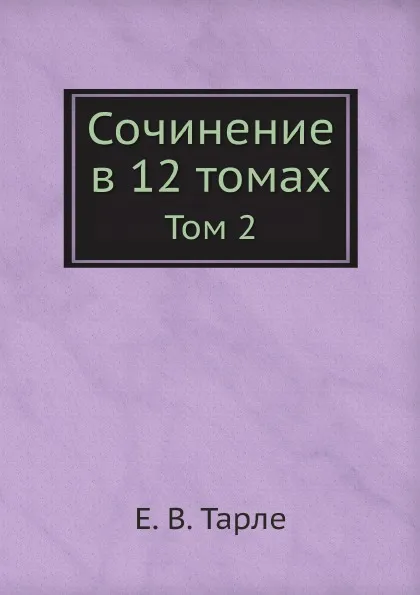 Сочинение в 12 томах
Том 2

Е. В. Тарле